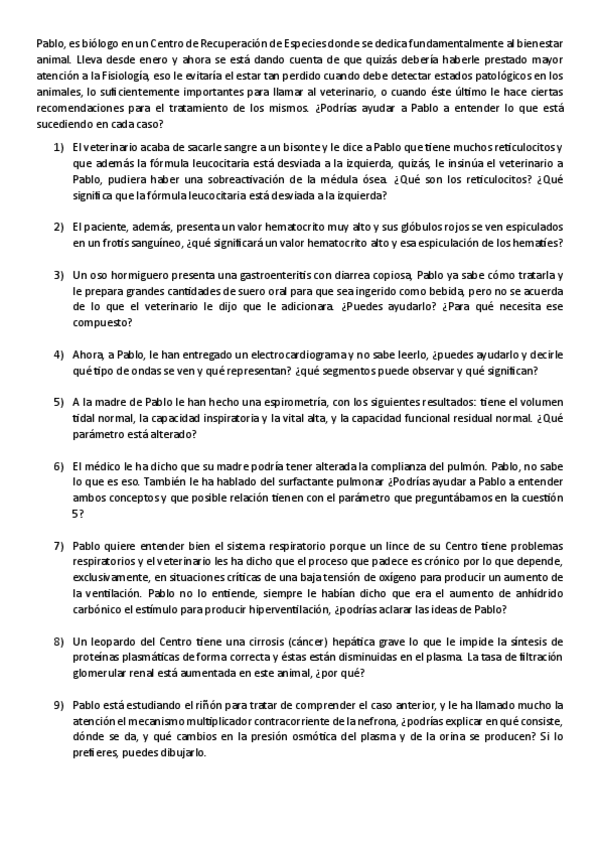 Pablo, es biólogo en un Centro de Recuperación de Especies donde se dedica fundamentalmente al bienestar animal. Lleva desde enero y ahora se está dando cuenta de que quizás debería haberle prestado mayor atención a la Fisiología, eso le evitaría el estar tan perdido cuando debe detectar estados patológicos en los animales, lo suficientemente importantes para llamar al veterinario, o cuando éste último le hace ciertas recomendaciones para el tratamiento de los mismos. ¿Podrías ayudar a Pablo a entender lo que está sucediendo en cada caso?

1) El veterinario acaba de sacarle sangre a un bisonte y le dice a Pablo que tiene muchos reticulocitos y que además la fórmula leucocitaria está desviada a la izquierda, quizás, le insinúa el veterinario a Pablo, pudiera haber una sobreactivación de la médula ósea. ¿Qué son los reticulocitos? ¿Qué significa que la fórmula leucocitaria está desviada a la izquierda?

2) El paciente, además, presenta un valor hematocrito muy alto y sus glóbulos rojos se ven espiculados en un frotis sanguíneo, ¿qué significará un valor hematocrito alto y esa espiculación de los hematíes?

3) Un oso hormiguero presenta una gastroenteritis con diarrea copiosa, Pablo ya sabe cómo tratarla y le prepara grandes cantidades de suero oral para que sea ingerido como bebida, pero no se acuerda de lo que el veterinario le dijo que le adicionara. ¿Puedes ayudarlo? ¿Para qué necesita ese compuesto?

4) Ahora, a Pablo, le han entregado un electrocardiograma y no sabe leerlo, ¿puedes ayudarlo y decirle qué tipo de ondas se ven y qué representan? ¿qué segmentos puede observar y qué significan?

5) A la madre de Pablo le han hecho una espirometría, con los siguientes resultados: tiene el volumen tidal normal, la capacidad inspiratoria y la vital alta, y la capacidad funcional residual normal. ¿Qué parámetro está alterado?

6) El médico le ha dicho que su madre podría tener alterada la complianza del pulmón. Pablo, no sabe lo que es eso. También le ha hablado del surfactante pulmonar ¿Podrías ayudar a Pablo a entender ambos conceptos y que posible relación tienen con el parámetro que preguntábamos en la cuestión 5?

7) Pablo quiere entender bien el sistema respiratorio porque un lince de su Centro tiene problemas respiratorios y el veterinario les ha dicho que el proceso que padece es crónico por lo que depende, exclusivamente, en situaciones críticas de una baja tensión de oxígeno para producir un aumento de la ventilación. Pablo no lo entiende, siempre le habían dicho que era el aumento de anhídrido carbónico el estímulo para producir hiperventilación, ¿podrías aclarar las ideas de Pablo?

8) Un leopardo del Centro tiene una cirrosis (cáncer) hepática grave lo que le impide la síntesis de proteínas plasmáticas de forma correcta y éstas están disminuidas en el plasma. La tasa de filtración glomerular renal está aumentada en este animal, ¿por qué?

9) Pablo está estudiando el riñón para tratar de comprender el caso anterior, y le ha llamado mucho la atención el mecanismo multiplicador contracorriente de la nefrona, ¿podrías explicar en qué consiste, dónde se da, y qué cambios en la presión osmótica del plasma y de la orina se producen? Si lo prefieres, puedes dibujarlo.